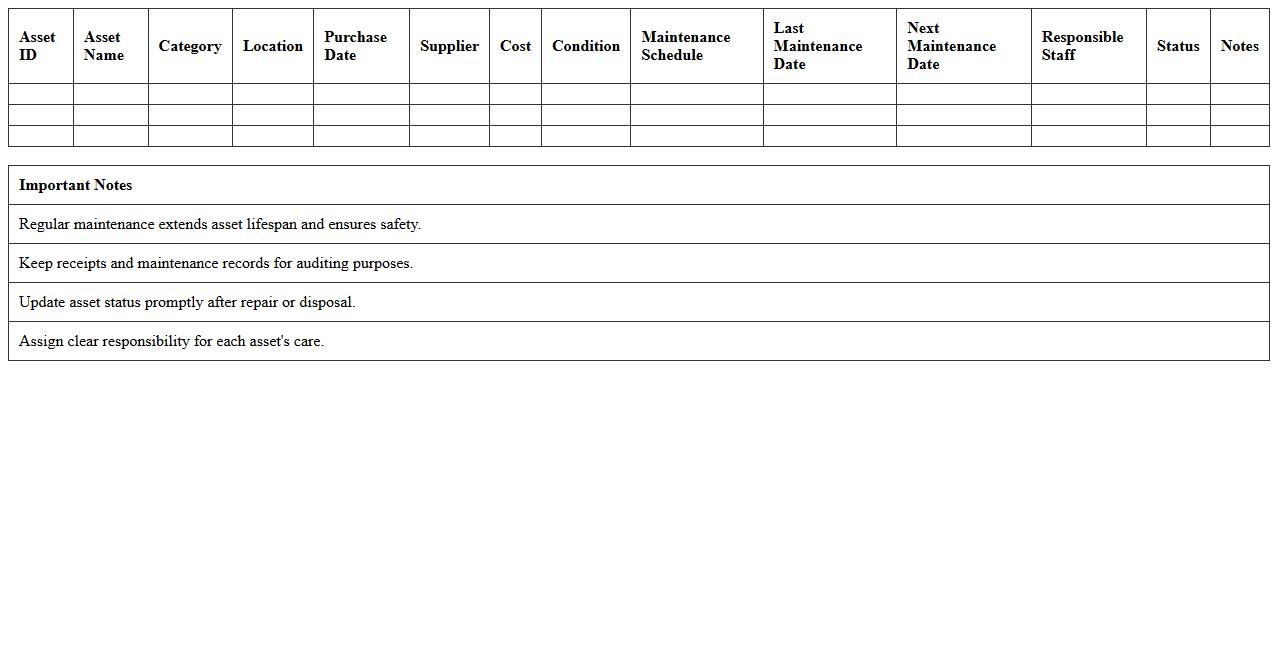 | Asset ID | Asset Name | Category | Location | Purchase Date | Supplier | Cost | Condition | Maintenance Schedule | Last Maintenance Date | Next Maintenance Date | Responsible Staff | Status | Notes |
|---|---|---|---|---|---|---|---|---|---|---|---|---|---|
| | | | | | | | | | | | | | |
| | | | | | | | | | | | | | |
| | | | | | | | | | | | | | |

| Important Notes |
|---|
| Regular maintenance extends asset lifespan and ensures safety. |
| Keep receipts and maintenance records for auditing purposes. |
| Update asset status promptly after repair or disposal. |
| Assign clear responsibility for each asset's care. |